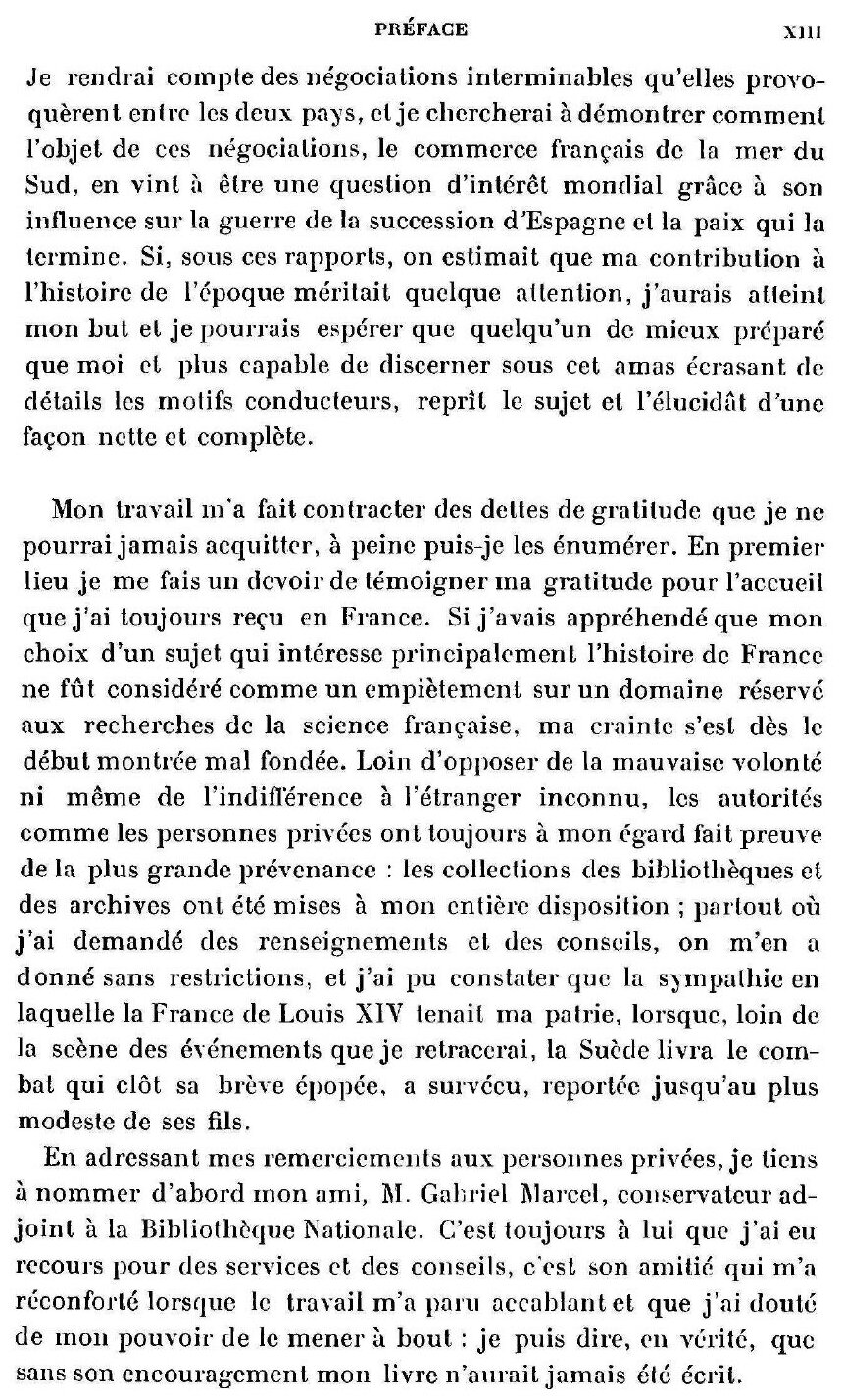 PRÉFACE XIII

Je rendrai compte des négociations interminables qu'elles provoquèrent entre les deux pays, et je chercherai à démontrer comment l'objet de ces négociations, le commerce français de la mer du Sud, en vint à être une question d'intérêt mondial grâce à son influence sur la guerre de la succession d'Espagne et la paix qui la termine. Si, sous ces rapports, on estimait que ma contribution à l'histoire de l'époque méritait quelque attention, j'aurais atteint mon but et je pourrais espérer que quelqu'un de mieux préparé que moi et plus capable de discerner sous cet amas écrasant de détails les motifs conducteurs, reprît le sujet et l'élucidât d'une façon nette et complète.

Mon travail m'a fait contracter des dettes de gratitude que je ne pourrai jamais acquitter, à peine puis-je les énumérer. En premier lieu je me fais un devoir de témoigner ma gratitude pour l'accueil que j'ai toujours reçu en France. Si j'avais appréhendé que mon choix d'un sujet qui intéresse principalement l'histoire de France ne fût considéré comme un empiètement sur un domaine réservé aux recherches de la science française, ma crainte s'est dès le début montrée mal fondée. Loin d'opposer de la mauvaise volonté ni même de l'indifférence à l'étranger inconnu, les autorités comme les personnes privées ont toujours à mon égard fait preuve de la plus grande prévenance : les collections des bibliothèques et des archives ont été mises à mon entière disposition ; partout où j'ai demandé des renseignements et des conseils, on m'en a donné sans restrictions, et j'ai pu constater que la sympathie en laquelle la France de Louis XIV tenait ma patrie, lorsque, loin de la scène des événements que je retracerai, la Suède livra le combat qui clôt sa brève épopée, a survécu, reportée jusqu'au plus modeste de ses fils.

En adressant mes remerciements aux personnes privées, je tiens à nommer d'abord mon ami, M. Gabriel Marcel, conservateur adjoint à la Bibliothèque Nationale. C'est toujours à lui que j'ai eu recours pour des services et des conseils, c'est son amitié qui m'a réconforté lorsque le travail m'a paru accablant et que j'ai douté de mon pouvoir de le mener à bout : je puis dire, en vérité, que sans son encouragement mon livre n'aurait jamais été écrit.